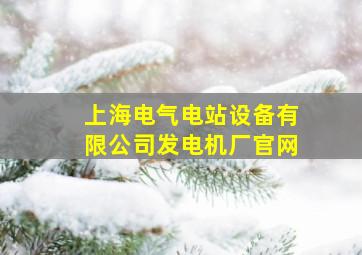 上海电气电站设备有限公司发电机厂官网